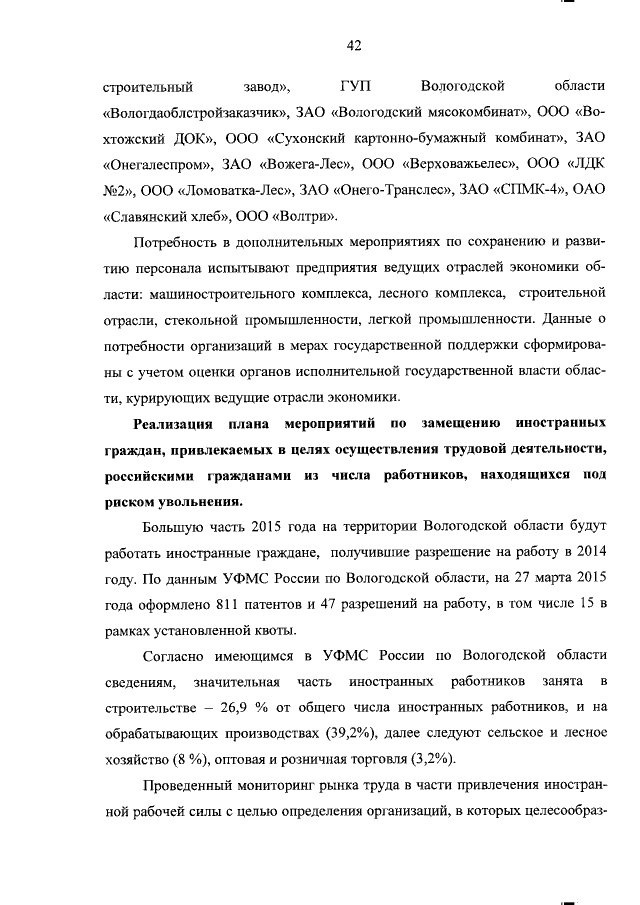 42

строительный завод», ГУП Вологодской области «Вологдаоблстройзаказчик», ЗАО «Вологодский мясокомбинат», ООО «Вохтожский ДОК», ООО «Сухонский картонно-бумажный комбинат», ЗАО «Онегалеспром», ЗАО «Вожега-Лес», ООО «Верховажьелес», ООО «ЛДК №2», ООО «Ломоватка-Лес», ЗАО «Онего-Транслес», ЗАО «СПМК-4», ОАО «Славянский хлеб», ООО «Волтри».

Потребность в дополнительных мероприятиях по сохранению и развитию персонала испытывают предприятия ведущих отраслей экономики области: машиностроительного комплекса, лесного комплекса, строительной отрасли, стекольной промышленности, легкой промышленности. Данные о потребности организаций в мерах государственной поддержки сформированы с учетом оценки органов исполнительной государственной власти области, курирующих ведущие отрасли экономики.

Реализация плана мероприятий по замещению иностранных граждан, привлекаемых в целях осуществления трудовой деятельности, российскими гражданами из числа работников, находящихся под риском увольнения.

Большую часть 2015 года на территории Вологодской области будут работать иностранные граждане, получившие разрешение на работу в 2014 году. По данным УФМС России по Вологодской области, на 27 марта 2015 года оформлено 811 патентов и 47 разрешений на работу, в том числе 15 в рамках установленной квоты.

Согласно имеющимся в УФМС России по Вологодской области сведениям, значительная часть иностранных работников занята в строительстве – 26,9 % от общего числа иностранных работников, и на обрабатывающих производствах (39,2%), далее следуют сельское и лесное хозяйство (8 %), оптовая и розничная торговля (3,2%).

Проведенный мониторинг рынка труда в части привлечения иностранной рабочей силы с целью определения организаций, в которых целесообраз-